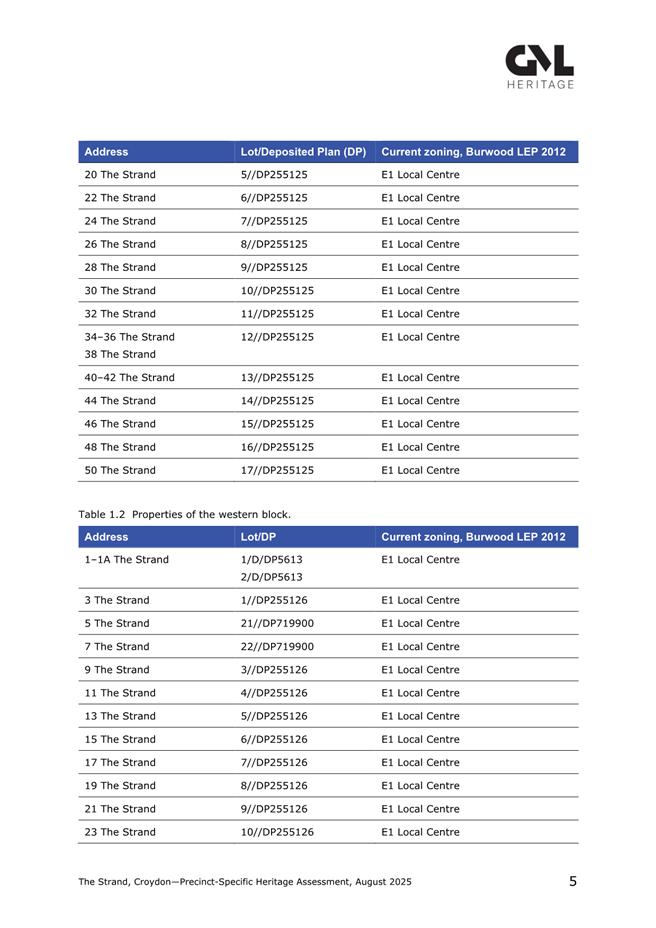 GML
HERITAGE

| Address | Lot/Deposited Plan (DP) | Current zoning, Burwood LEP 2012 |
|---|---|---|
| 20 The Strand | 5//DP255125 | E1 Local Centre |
| 22 The Strand | 6//DP255125 | E1 Local Centre |
| 24 The Strand | 7//DP255125 | E1 Local Centre |
| 26 The Strand | 8//DP255125 | E1 Local Centre |
| 28 The Strand | 9//DP255125 | E1 Local Centre |
| 30 The Strand | 10//DP255125 | E1 Local Centre |
| 32 The Strand | 11//DP255125 | E1 Local Centre |
| 34–36 The Strand 38 The Strand | 12//DP255125 | E1 Local Centre |
| 40–42 The Strand | 13//DP255125 | E1 Local Centre |
| 44 The Strand | 14//DP255125 | E1 Local Centre |
| 46 The Strand | 15//DP255125 | E1 Local Centre |
| 48 The Strand | 16//DP255125 | E1 Local Centre |
| 50 The Strand | 17//DP255125 | E1 Local Centre |

Table 1.2 Properties of the western block.

| Address | Lot/DP | Current zoning, Burwood LEP 2012 |
|---|---|---|
| 1–1A The Strand | 1/D/DP5613 2/D/DP5613 | E1 Local Centre |
| 3 The Strand | 1//DP255126 | E1 Local Centre |
| 5 The Strand | 21//DP719900 | E1 Local Centre |
| 7 The Strand | 22//DP719900 | E1 Local Centre |
| 9 The Strand | 3//DP255126 | E1 Local Centre |
| 11 The Strand | 4//DP255126 | E1 Local Centre |
| 13 The Strand | 5//DP255126 | E1 Local Centre |
| 15 The Strand | 6//DP255126 | E1 Local Centre |
| 17 The Strand | 7//DP255126 | E1 Local Centre |
| 19 The Strand | 8//DP255126 | E1 Local Centre |
| 21 The Strand | 9//DP255126 | E1 Local Centre |
| 23 The Strand | 10//DP255126 | E1 Local Centre |

The Strand, Croydon—Precinct-Specific Heritage Assessment, August 2025 5